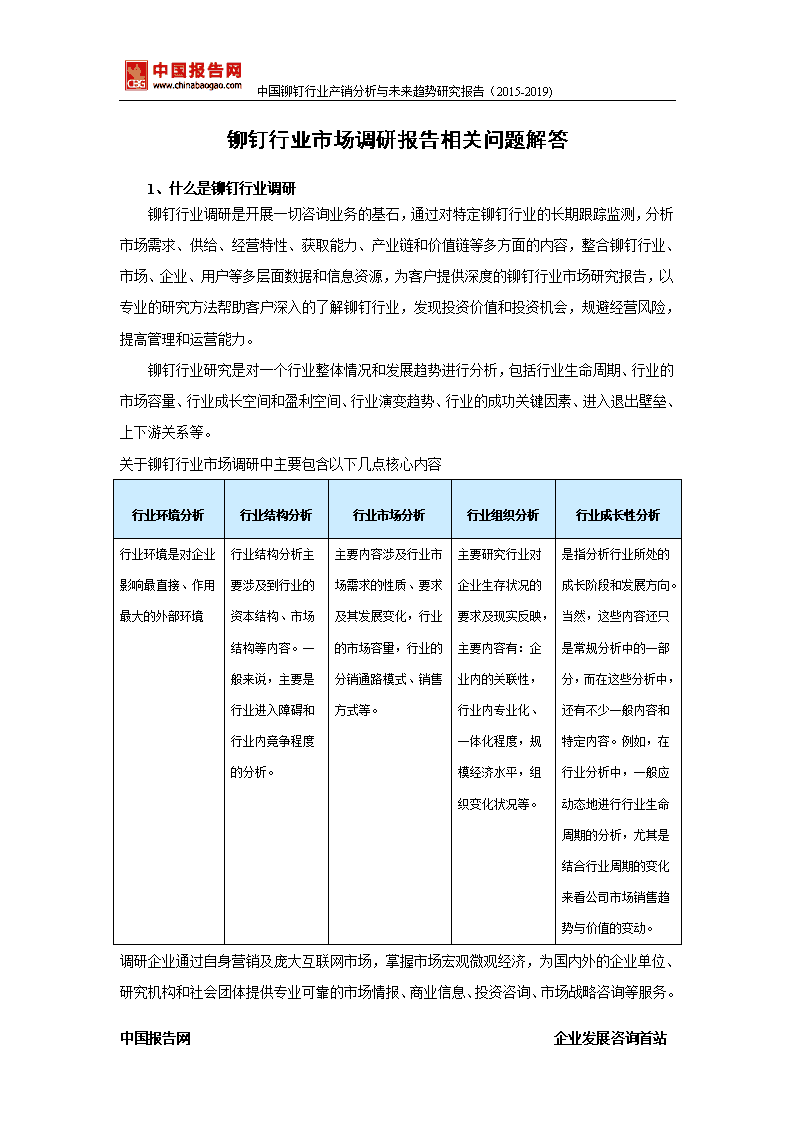 中国报告网
CBG www.chinabaogao.com
中国铆钉行业产销分析与未来趋势研究报告（2015-2019）

铆钉行业市场调研报告相关问题解答

1、什么是铆钉行业调研

铆钉行业调研是开展一切咨询业务的基石，通过对特定铆钉行业的长期跟踪监测，分析市场需求、供给、经营特性、获取能力、产业链和价值链等多方面的内容，整合铆钉行业、市场、企业、用户等多层面数据和信息资源，为客户提供深度的铆钉行业市场研究报告，以专业的研究方法帮助客户深入的了解铆钉行业，发现投资价值和投资机会，规避经营风险，提高管理和运营能力。

铆钉行业研究是对一个行业整体情况和发展趋势进行分析，包括行业生命周期、行业的市场容量、行业成长空间和盈利空间、行业演变趋势、行业的成功关键因素、进入退出壁垒、上下游关系等。

关于铆钉行业市场调研中主要包含以下几点核心内容

| 行业环境分析 | 行业结构分析 | 行业市场分析 | 行业组织分析 | 行业成长性分析 |
|---|---|---|---|---|
| 行业环境是对企业影响最直接、作用最大的外部环境 | 行业结构分析主要涉及到行业的资本结构、市场结构等内容。一般来说，主要是行业进入障碍和行业内竞争程度的分析。 | 主要内容涉及行业市场需求的性质、要求及其发展变化，行业的市场容量，行业的分销通路模式、销售方式等。 | 主要研究行业对企业生存状况的要求及现实反映，主要内容有：企业内的关联性，行业内专业化、一体化程度，规模经济水平，组织变化状况等。 | 是指分析行业所处的成长阶段和发展方向。当然，这些内容还只是常规分析中的一部分，而在这些分析中，还有不少一般内容和特定内容。例如，在行业分析中，一般应动态地进行行业生命周期的分析，尤其是结合行业周期的变化来看公司市场销售趋势与价值的变动。 |

调研企业通过自身营销及庞大互联网市场，掌握市场宏观微观经济，为国内外的企业单位、研究机构和社会团体提供专业可靠的市场情报、商业信息、投资咨询、市场战略咨询等服务。

中国报告网 企业发展咨询首站